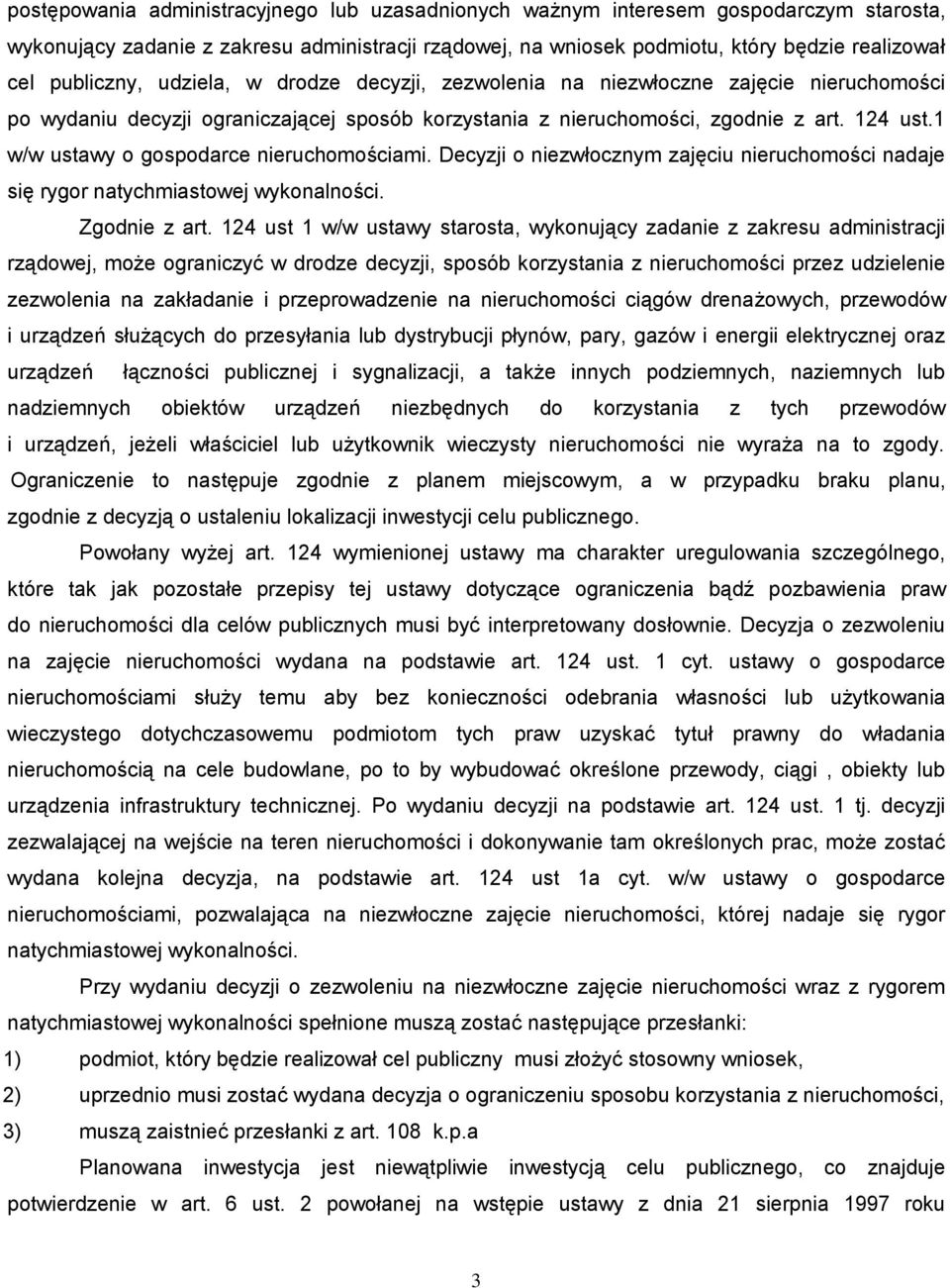 postępowania administracyjnego lub uzasadnionych ważnym interesem gospodarczym starosta, wykonujący zadanie z zakresu administracji rządowej, na wniosek podmiotu, który będzie realizował cel publiczny, udziela, w drodze decyzji, zezwolenia na niezwłoczne zajęcie nieruchomości po wydaniu decyzji ograniczającej sposób korzystania z nieruchomości, zgodnie z art. 124 ust.1 w/w ustawy o gospodarce nieruchomościami. Decyzji o niezwłocznym zajęciu nieruchomości nadaje się rygor natychmiastowej wykonalności.

Zgodnie z art. 124 ust 1 w/w ustawy starosta, wykonujący zadanie z zakresu administracji rządowej, może ograniczyć w drodze decyzji, sposób korzystania z nieruchomości przez udzielenie zezwolenia na zakładanie i przeprowadzenie na nieruchomości ciągów drenażowych, przewodów i urządzeń służących do przesyłania lub dystrybucji płynów, pary, gazów i energii elektrycznej oraz urządzeń łączności publicznej i sygnalizacji, a także innych podziemnych, naziemnych lub nadziemnych obiektów urządzeń niezbędnych do korzystania z tych przewodów i urządzeń, jeżeli właściciel lub użytkownik wieczysty nieruchomości nie wyraża na to zgody. Ograniczenie to następuje zgodnie z planem miejscowym, a w przypadku braku planu, zgodnie z decyzją o ustaleniu lokalizacji inwestycji celu publicznego.

Powołany wyżej art. 124 wymienionej ustawy ma charakter uregulowania szczególnego, które tak jak pozostałe przepisy tej ustawy dotyczące ograniczenia bądź pozbawienia praw do nieruchomości dla celów publicznych musi być interpretowany dosłownie. Decyzja o zezwoleniu na zajęcie nieruchomości wydana na podstawie art. 124 ust. 1 cyt. ustawy o gospodarce nieruchomościami służy temu aby bez konieczności odebrania własności lub użytkowania wieczystego dotychczasowemu podmiotom tych praw uzyskać tytuł prawny do władania nieruchomością na cele budowlane, po to by wybudować określone przewody, ciągi , obiekty lub urządzenia infrastruktury technicznej. Po wydaniu decyzji na podstawie art. 124 ust. 1 tj. decyzji zezwalającej na wejście na teren nieruchomości i dokonywanie tam określonych prac, może zostać wydana kolejna decyzja, na podstawie art. 124 ust 1a cyt. w/w ustawy o gospodarce nieruchomościami, pozwalająca na niezwłoczne zajęcie nieruchomości, której nadaje się rygor natychmiastowej wykonalności.

Przy wydaniu decyzji o zezwoleniu na niezwłoczne zajęcie nieruchomości wraz z rygorem natychmiastowej wykonalności spełnione muszą zostać następujące przesłanki:
1) podmiot, który będzie realizował cel publiczny musi złożyć stosowny wniosek,
2) uprzednio musi zostać wydana decyzja o ograniczeniu sposobu korzystania z nieruchomości,
3) muszą zaistnieć przesłanki z art. 108 k.p.a

Planowana inwestycja jest niewątpliwie inwestycją celu publicznego, co znajduje potwierdzenie w art. 6 ust. 2 powołanej na wstępie ustawy z dnia 21 sierpnia 1997 roku

3